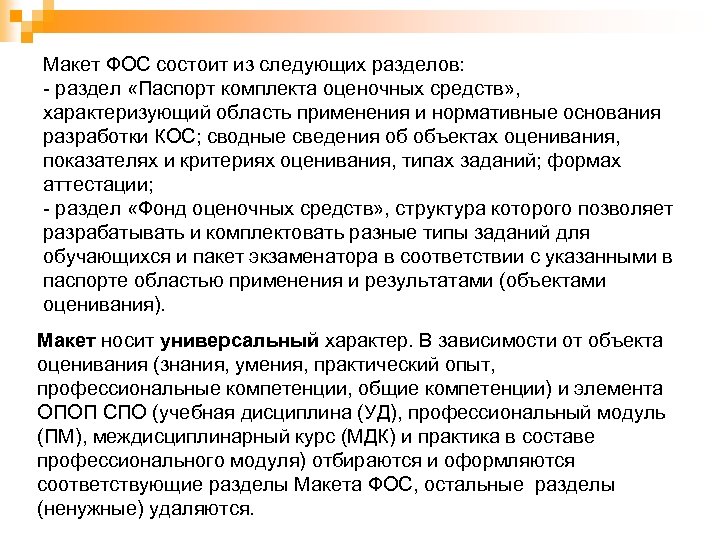 Макет ФОС состоит из следующих разделов:
- раздел «Паспорт комплекта оценочных средств», характеризующий область применения и нормативные основания разработки КОС; сводные сведения об объектах оценивания, показателях и критериях оценивания, типах заданий; формах аттестации;
- раздел «Фонд оценочных средств», структура которого позволяет разрабатывать и комплектовать разные типы заданий для обучающихся и пакет экзаменатора в соответствии с указанными в паспорте областью применения и результатами (объектами оценивания).

Макет носит универсальный характер. В зависимости от объекта оценивания (знания, умения, практический опыт, профессиональные компетенции, общие компетенции) и элемента ОПОП СПО (учебная дисциплина (УД), профессиональный модуль (ПМ), междисциплинарный курс (МДК) и практика в составе профессионального модуля) отбираются и оформляются соответствующие разделы Макета ФОС, остальные разделы (ненужные) удаляются.